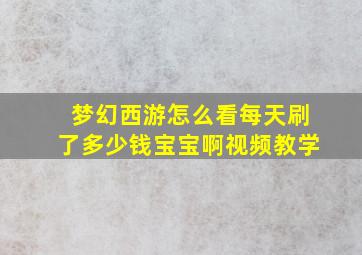 梦幻西游怎么看每天刷了多少钱宝宝啊视频教学